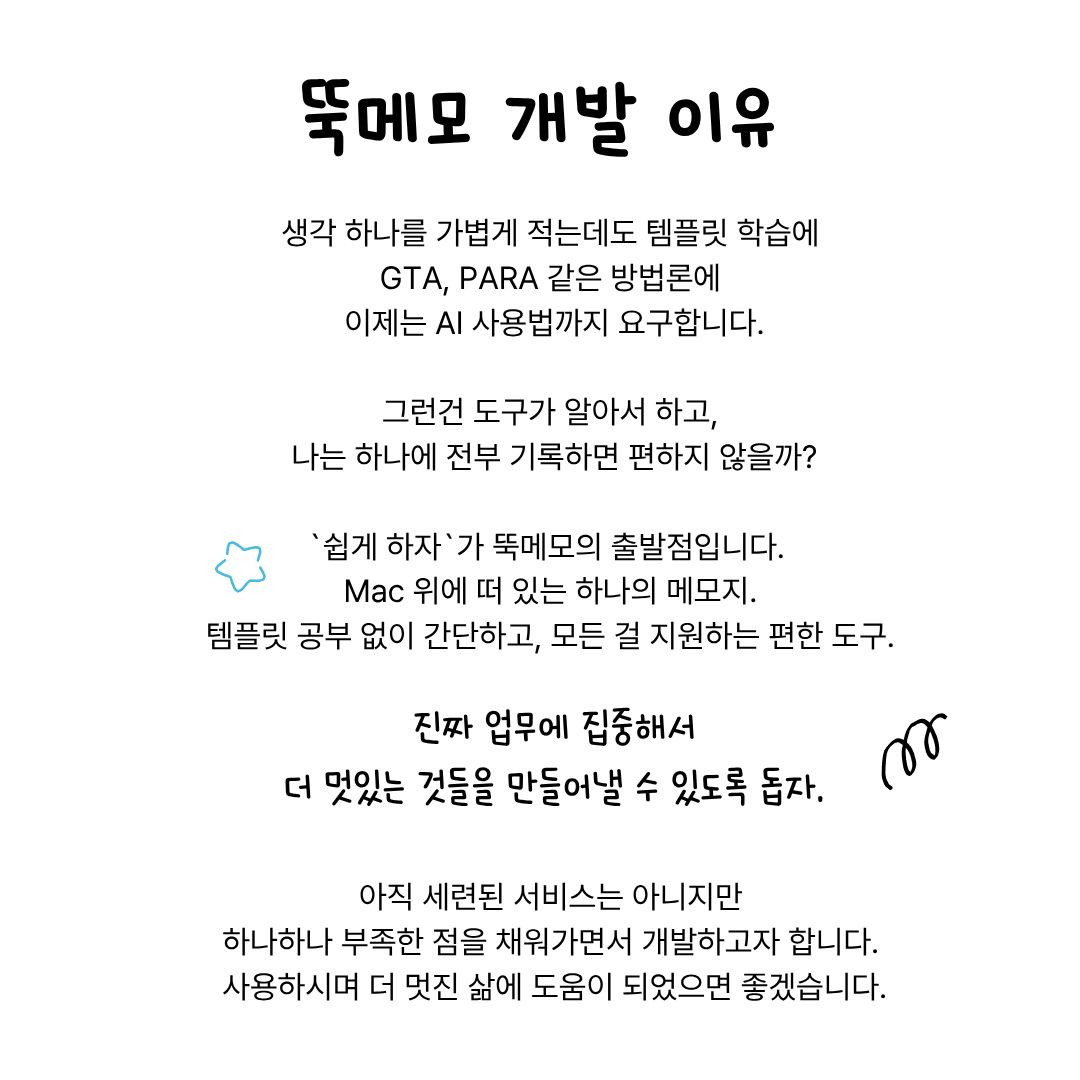 뚝메모 개발 이유

생각 하나를 가볍게 적는데도 템플릿 학습에
GTA, PARA 같은 방법론에
이제는 AI 사용법까지 요구합니다.

그런건 도구가 알아서 하고,
나는 하나에 전부 기록하면 편하지 않을까?

`쉽게 하자`가 뚝메모의 출발점입니다.
Mac 위에 떠 있는 하나의 메모지.
템플릿 공부 없이 간단하고, 모든 걸 지원하는 편한 도구.

진짜 업무에 집중해서
더 멋있는 것들을 만들어낼 수 있도록 돕자.

아직 세련된 서비스는 아니지만
하나하나 부족한 점을 채워가면서 개발하고자 합니다.
사용하시며 더 멋진 삶에 도움이 되었으면 좋겠습니다.